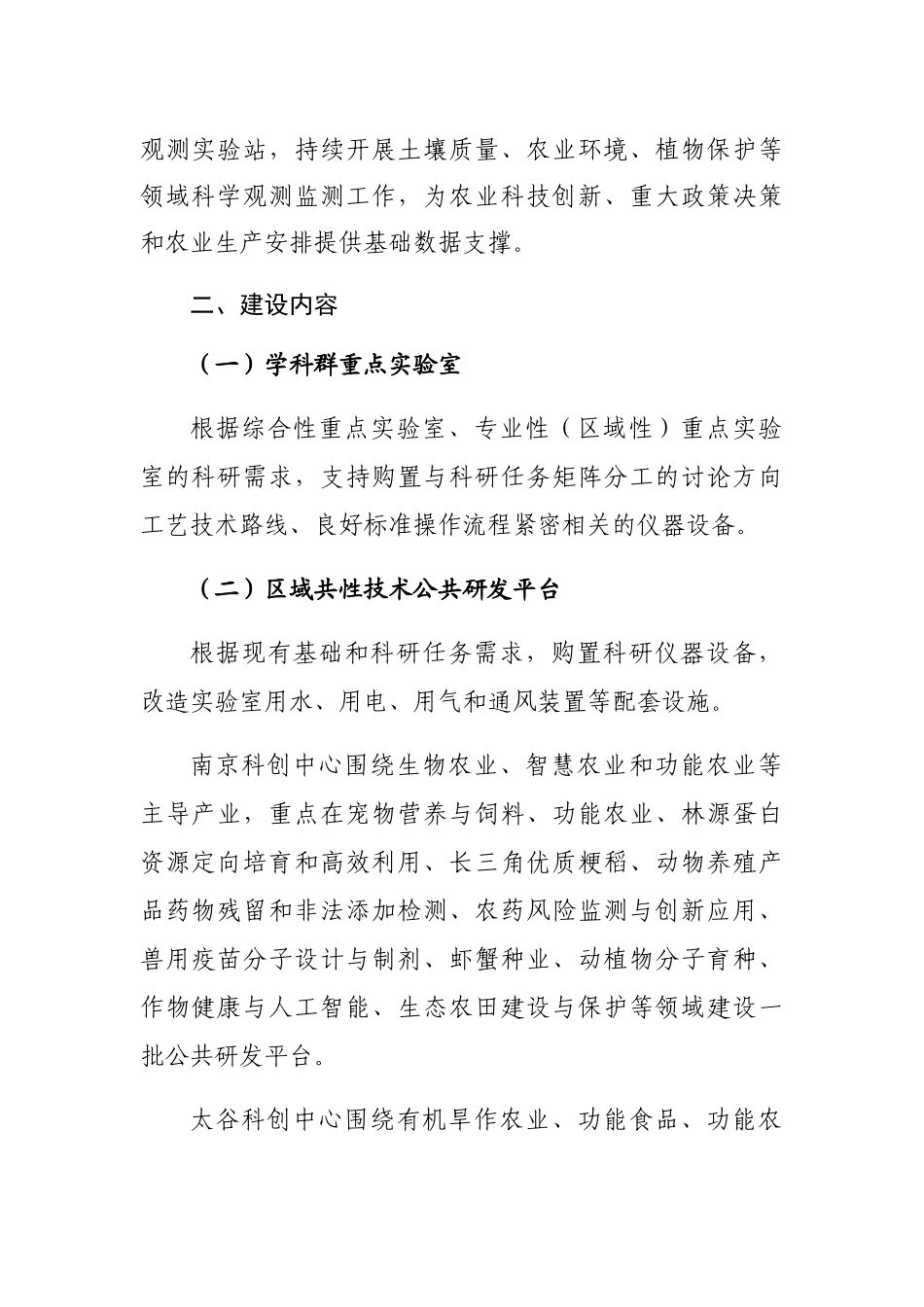 观测实验站，持续开展土壤质量、农业环境、植物保护等领域科学观测监测工作，为农业科技创新、重大政策决策和农业生产安排提供基础数据支撑。

二、建设内容

（一）学科群重点实验室

根据综合性重点实验室、专业性（区域性）重点实验室的科研需求，支持购置与科研任务矩阵分工的讨论方向工艺技术路线、良好标准操作流程紧密相关的仪器设备。

（二）区域共性技术公共研发平台

根据现有基础和科研任务需求，购置科研仪器设备，改造实验室用水、用电、用气和通风装置等配套设施。

南京科创中心围绕生物农业、智慧农业和功能农业等主导产业，重点在宠物营养与饲料、功能农业、林源蛋白资源定向培育和高效利用、长三角优质粳稻、动物养殖产品药物残留和非法添加检测、农药风险监测与创新应用、兽用疫苗分子设计与制剂、虾蟹种业、动植物分子育种、作物健康与人工智能、生态农田建设与保护等领域建设一批公共研发平台。

太谷科创中心围绕有机旱作农业、功能食品、功能农